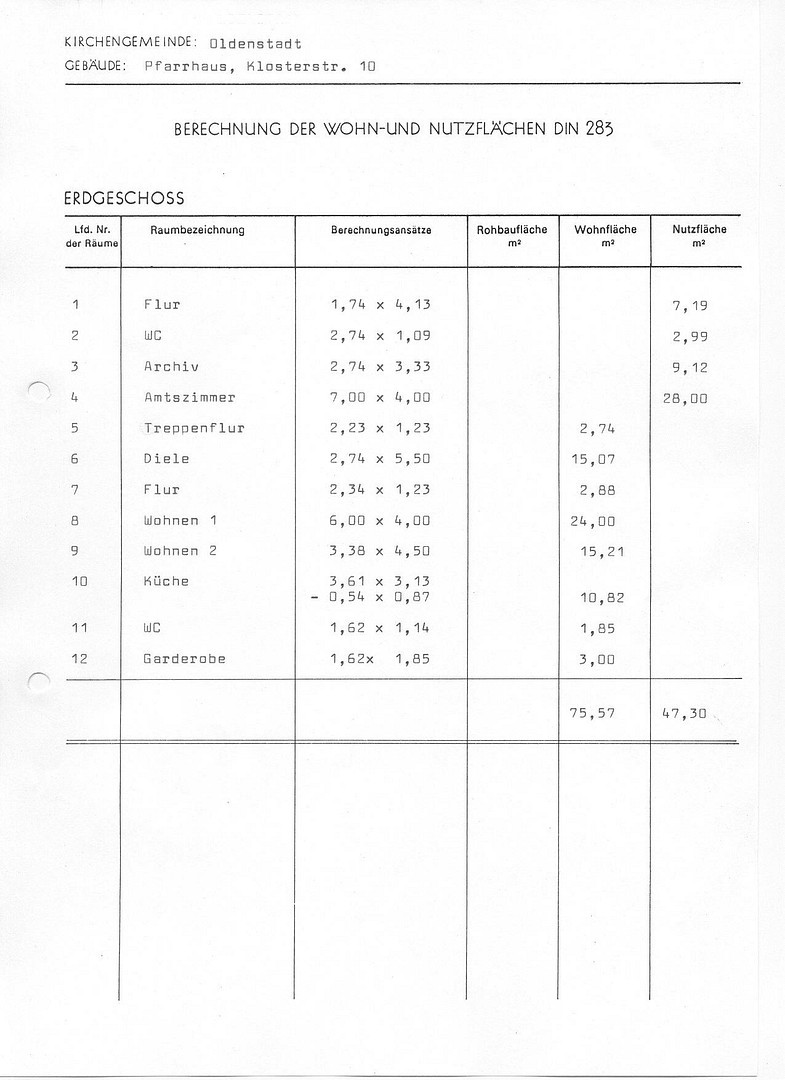 KIRCHENGEMEINDE: Oldenstadt
GEBÄUDE: Pfarrhaus, Klosterstr. 10

BERECHNUNG DER WOHN-UND NUTZFLÄCHEN DIN 283

ERDGESCHOSS

| Lfd. Nr. der Räume | Raumbezeichnung | Berechnungsansätze | Rohbaufläche m² | Wohnfläche m² | Nutzfläche m² |
|---|---|---|---|---|---|
| 1 | Flur | 1,74 x 4,13 | | | 7,19 |
| 2 | WC | 2,74 x 1,09 | | | 2,99 |
| 3 | Archiv | 2,74 x 3,33 | | | 9,12 |
| 4 | Amtszimmer | 7,00 x 4,00 | | | 28,00 |
| 5 | Treppenflur | 2,23 x 1,23 | | 2,74 | |
| 6 | Diele | 2,74 x 5,50 | | 15,07 | |
| 7 | Flur | 2,34 x 1,23 | | 2,88 | |
| 8 | Wohnen 1 | 6,00 x 4,00 | | 24,00 | |
| 9 | Wohnen 2 | 3,38 x 4,50 | | 15,21 | |
| 10 | Küche | 3,61 x 3,13 - 0,54 x 0,87 | | 10,82 | |
| 11 | WC | 1,62 x 1,14 | | 1,85 | |
| 12 | Garderobe | 1,62x 1,85 | | 3,00 | |
| | | | | 75,57 | 47,30 |